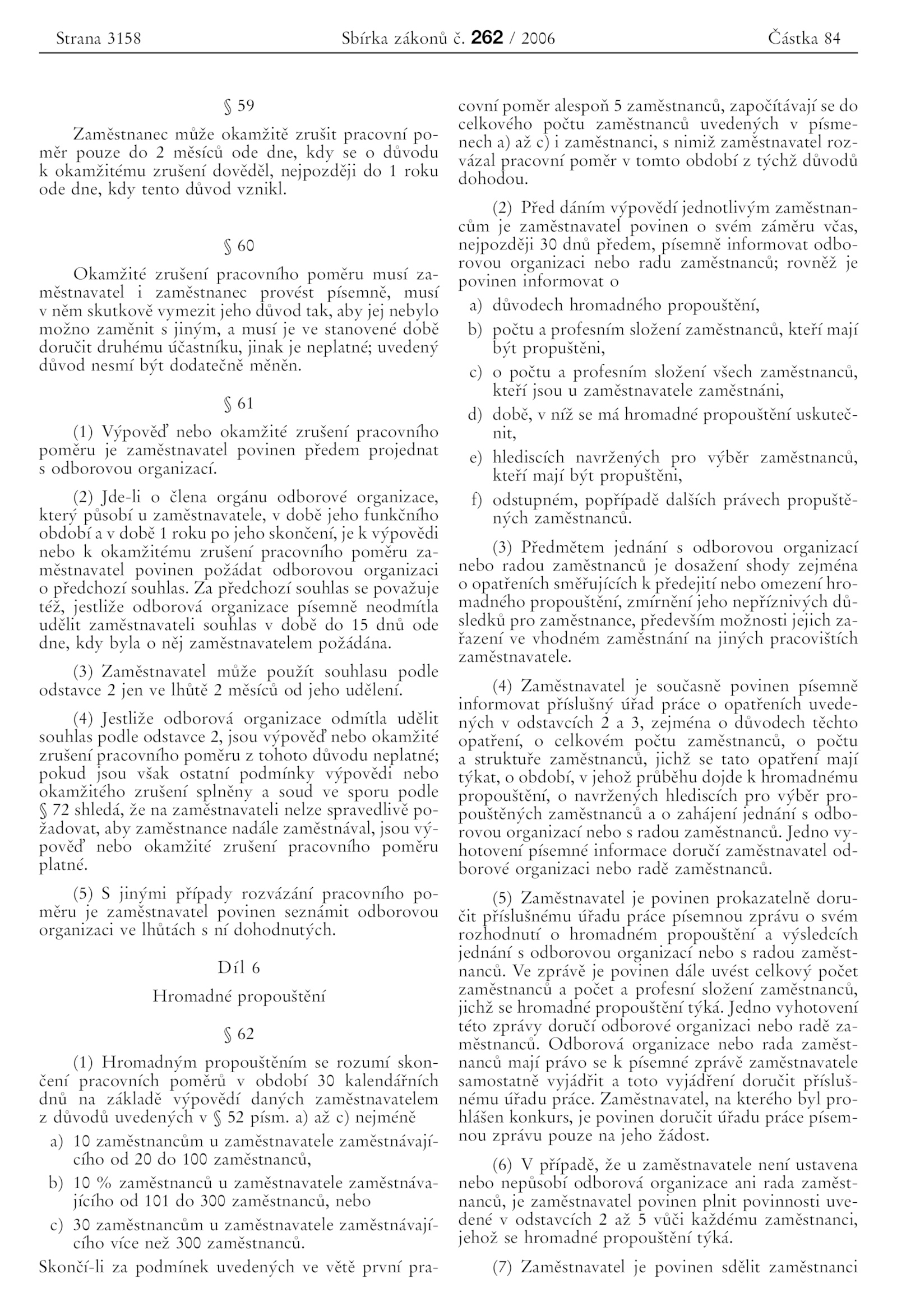 Strana 3158 Sbírka zákonů č. 262 / 2006 Částka 84

§ 59

Zaměstnanec může okamžitě zrušit pracovní poměr pouze do 2 měsíců ode dne, kdy se o důvodu k okamžitému zrušení dověděl, nejpozději do 1 roku ode dne, kdy tento důvod vznikl.

§ 60

Okamžité zrušení pracovního poměru musí zaměstnavatel i zaměstnanec provést písemně, musí v něm skutkově vymezit jeho důvod tak, aby jej nebylo možno zaměnit s jiným, a musí je ve stanovené době doručit druhému účastníku, jinak je neplatné; uvedený důvod nesmí být dodatečně měněn.

§ 61

(1) Výpověď nebo okamžité zrušení pracovního poměru je zaměstnavatel povinen předem projednat s odborovou organizací.

(2) Jde-li o člena orgánu odborové organizace, který působí u zaměstnavatele, v době jeho funkčního období a v době 1 roku po jeho skončení, je k výpovědi nebo k okamžitému zrušení pracovního poměru zaměstnavatel povinen požádat odborovou organizaci o předchozí souhlas. Za předchozí souhlas se považuje též, jestliže odborová organizace písemně neodmítla udělit zaměstnavateli souhlas v době do 15 dnů ode dne, kdy byla o něj zaměstnavatelem požádána.

(3) Zaměstnavatel může použít souhlasu podle odstavce 2 jen ve lhůtě 2 měsíců od jeho udělení.

(4) Jestliže odborová organizace odmítla udělit souhlas podle odstavce 2, jsou výpověď nebo okamžité zrušení pracovního poměru z tohoto důvodu neplatné; pokud jsou však ostatní podmínky výpovědi nebo okamžitého zrušení splněny a soud ve sporu podle § 72 shledá, že na zaměstnavateli nelze spravedlivě požadovat, aby zaměstnance nadále zaměstnával, jsou výpověď nebo okamžité zrušení pracovního poměru platné.

(5) S jinými případy rozvázání pracovního poměru je zaměstnavatel povinen seznámit odborovou organizaci ve lhůtách s ní dohodnutých.

Díl 6

Hromadné propouštění

§ 62

(1) Hromadným propouštěním se rozumí skončení pracovních poměrů v období 30 kalendářních dnů na základě výpovědí daných zaměstnavatelem z důvodů uvedených v § 52 písm. a) až c) nejméně

a) 10 zaměstnancům u zaměstnavatele zaměstnávajícího od 20 do 100 zaměstnanců,

b) 10 % zaměstnanců u zaměstnavatele zaměstnávajícího od 101 do 300 zaměstnanců, nebo

c) 30 zaměstnancům u zaměstnavatele zaměstnávajícího více než 300 zaměstnanců.

Skončí-li za podmínek uvedených ve větě první pracovní poměr alespoň 5 zaměstnanců, započítávají se do celkového počtu zaměstnanců uvedených v písmenech a) až c) i zaměstnanci, s nimiž zaměstnavatel rozvázal pracovní poměr v tomto období z týchž důvodů dohodou.

(2) Před dáním výpovědí jednotlivým zaměstnancům je zaměstnavatel povinen o svém záměru včas, nejpozději 30 dnů předem, písemně informovat odborovou organizaci nebo radu zaměstnanců; rovněž je povinen informovat o

a) důvodech hromadného propouštění,

b) počtu a profesním složení zaměstnanců, kteří mají být propuštěni,

c) o počtu a profesním složení všech zaměstnanců, kteří jsou u zaměstnavatele zaměstnáni,

d) době, v níž se má hromadné propouštění uskutečnit,

e) hlediscích navržených pro výběr zaměstnanců, kteří mají být propuštěni,

f) odstupném, popřípadě dalších právech propuštěných zaměstnanců.

(3) Předmětem jednání s odborovou organizací nebo radou zaměstnanců je dosažení shody zejména o opatřeních směřujících k předejití nebo omezení hromadného propouštění, zmírnění jeho nepříznivých důsledků pro zaměstnance, především možnosti jejich zařazení ve vhodném zaměstnání na jiných pracovištích zaměstnavatele.

(4) Zaměstnavatel je současně povinen písemně informovat příslušný úřad práce o opatřeních uvedených v odstavcích 2 a 3, zejména o důvodech těchto opatření, o celkovém počtu zaměstnanců, o počtu a struktuře zaměstnanců, jichž se tato opatření mají týkat, o období, v jehož průběhu dojde k hromadnému propouštění, o navržených hlediscích pro výběr propouštěných zaměstnanců a o zahájení jednání s odborovou organizací nebo s radou zaměstnanců. Jedno vyhotovení písemné informace doručí zaměstnavatel odborové organizaci nebo radě zaměstnanců.

(5) Zaměstnavatel je povinen prokazatelně doručit příslušnému úřadu práce písemnou zprávu o svém rozhodnutí o hromadném propouštění a výsledcích jednání s odborovou organizací nebo s radou zaměstnanců. Ve zprávě je povinen dále uvést celkový počet zaměstnanců a počet a profesní složení zaměstnanců, jichž se hromadné propouštění týká. Jedno vyhotovení této zprávy doručí odborové organizaci nebo radě zaměstnanců. Odborová organizace nebo rada zaměstnanců mají právo se k písemné zprávě zaměstnavatele samostatně vyjádřit a toto vyjádření doručit příslušnému úřadu práce. Zaměstnavatel, na kterého byl prohlášen konkurs, je povinen doručit úřadu práce písemnou zprávu pouze na jeho žádost.

(6) V případě, že u zaměstnavatele není ustavena nebo nepůsobí odborová organizace ani rada zaměstnanců, je zaměstnavatel povinen plnit povinnosti uvedené v odstavcích 2 až 5 vůči každému zaměstnanci, jehož se hromadné propouštění týká.

(7) Zaměstnavatel je povinen sdělit zaměstnanci